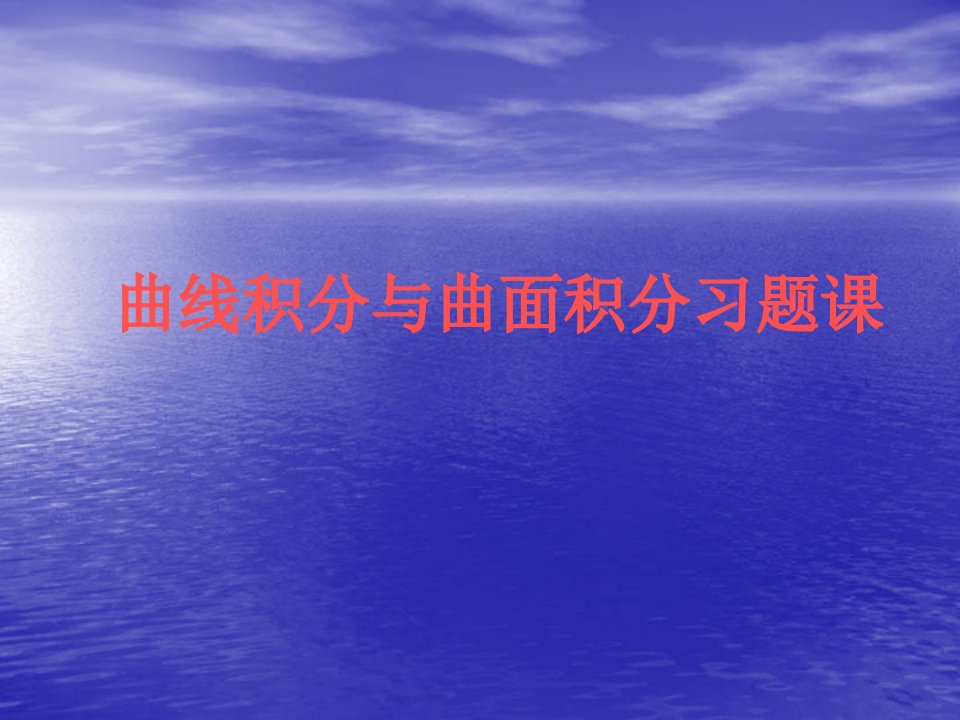 曲线积分与曲面积分习题课